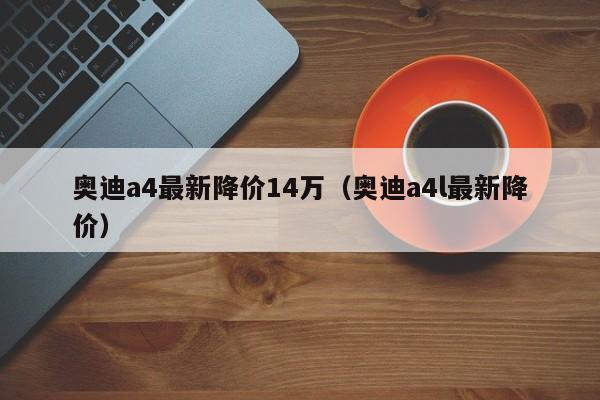 奥迪a4最新降价14万（奥迪a4l最新降价）